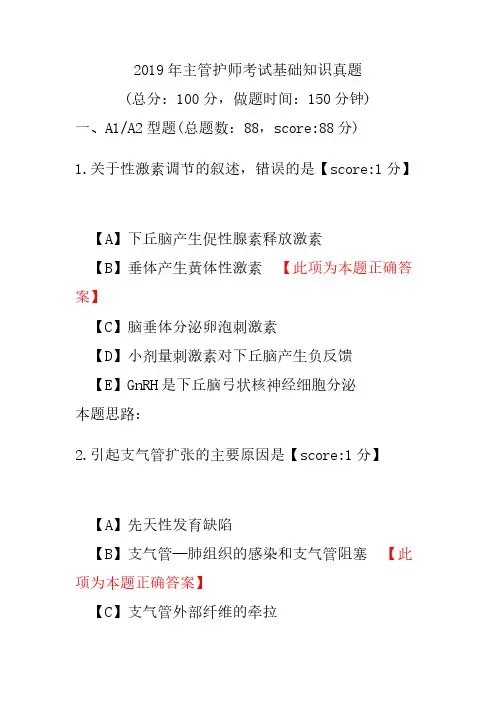 2019年主管护师考试基础知识真题

（总分：100分，做题时间：150分钟）

一、A1/A2型题(总题数：88，score:88分)

1.关于性激素调节的叙述，错误的是【score:1分】

【A】下丘脑产生促性腺素释放激素

【B】垂体产生黄体性激素 【此项为本题正确答案】

【C】脑垂体分泌卵泡刺激素

【D】小剂量刺激素对下丘脑产生负反馈

【E】GnRH是下丘脑弓状核神经细胞分泌

本题思路：

2.引起支气管扩张的主要原因是【score:1分】

【A】先天性发育缺陷

【B】支气管—肺组织的感染和支气管阻塞 【此项为本题正确答案】

【C】支气管外部纤维的牵拉